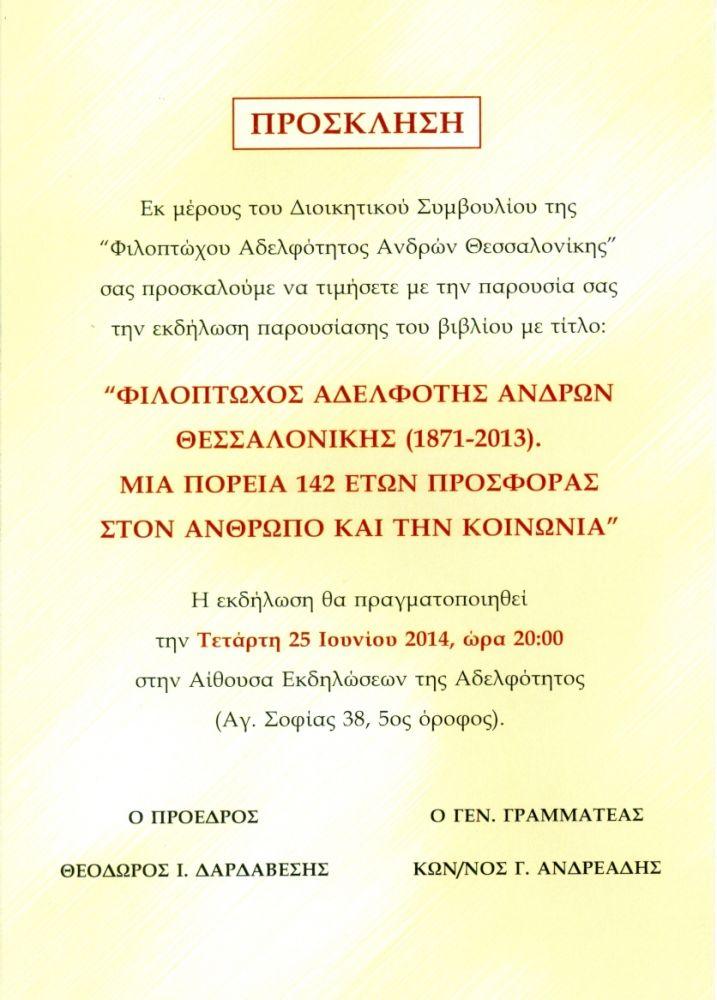 ΠΡΟΣΚΛΗΣΗ

Εκ μέρους του Διοικητικού Συμβουλίου της "Φιλοπτώχου Αδελφότητος Ανδρών Θεσσαλονίκης" σας προσκαλούμε να τιμήσετε με την παρουσία σας την εκδήλωση παρουσίασης του βιβλίου με τίτλο:

"ΦΙΛΟΠΤΩΧΟΣ ΑΔΕΛΦΟΤΗΣ ΑΝΔΡΩΝ ΘΕΣΣΑΛΟΝΙΚΗΣ (1871-2013). ΜΙΑ ΠΟΡΕΙΑ 142 ΕΤΩΝ ΠΡΟΣΦΟΡΑΣ ΣΤΟΝ ΑΝΘΡΩΠΟ ΚΑΙ ΤΗΝ ΚΟΙΝΩΝΙΑ"

Η εκδήλωση θα πραγματοποιηθεί την Τετάρτη 25 Ιουνίου 2014, ώρα 20:00 στην Αίθουσα Εκδηλώσεων της Αδελφότητος (Αγ. Σοφίας 38, 5ος όροφος).

Ο ΠΡΟΕΔΡΟΣ

ΘΕΟΔΩΡΟΣ Ι. ΔΑΡΔΑΒΕΣΗΣ

Ο ΓΕΝ. ΓΡΑΜΜΑΤΕΑΣ

ΚΩΝ/ΝΟΣ Γ. ΑΝΔΡΕΑΔΗΣ